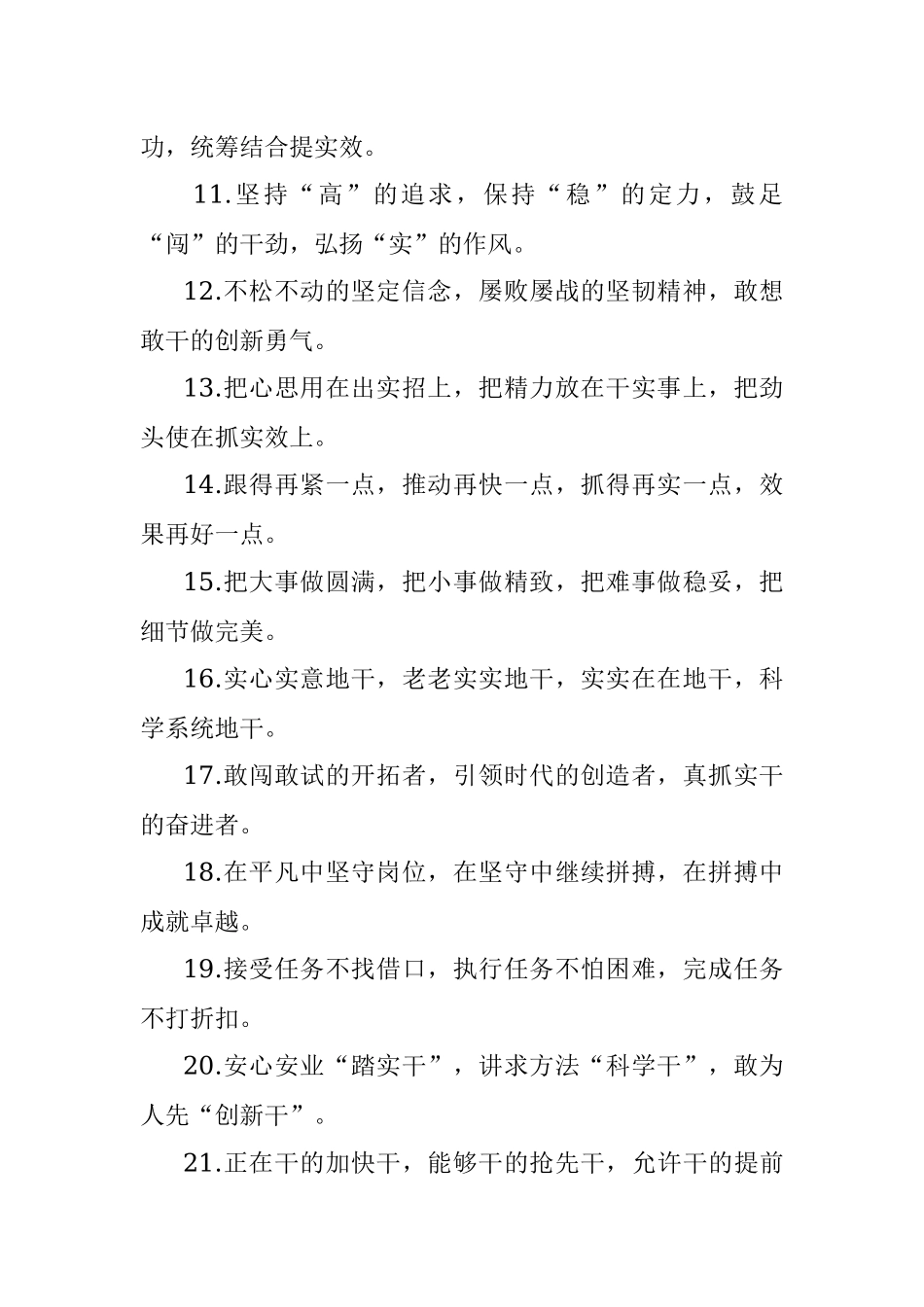 功，统筹结合提实效。

11.坚持“高”的追求，保持“稳”的定力，鼓足“闯”的干劲，弘扬“实”的作风。

12.不松不动的坚定信念，屡败屡战的坚韧精神，敢想敢干的创新勇气。

13.把心思用在出实招上，把精力放在干实事上，把劲头使在抓实效上。

14.跟得再紧一点，推动再快一点，抓得再实一点，效果再好一点。

15.把大事做圆满，把小事做精致，把难事做稳妥，把细节做完美。

16.实心实意地干，老老实实地干，实实在在地干，科学系统地干。

17.敢闯敢试的开拓者，引领时代的创造者，真抓实干的奋进者。

18.在平凡中坚守岗位，在坚守中继续拼搏，在拼搏中成就卓越。

19.接受任务不找借口，执行任务不怕困难，完成任务不打折扣。

20.安心安业“踏实干”，讲求方法“科学干”，敢为人先“创新干”。

21.正在干的加快干，能够干的抢先干，允许干的提前